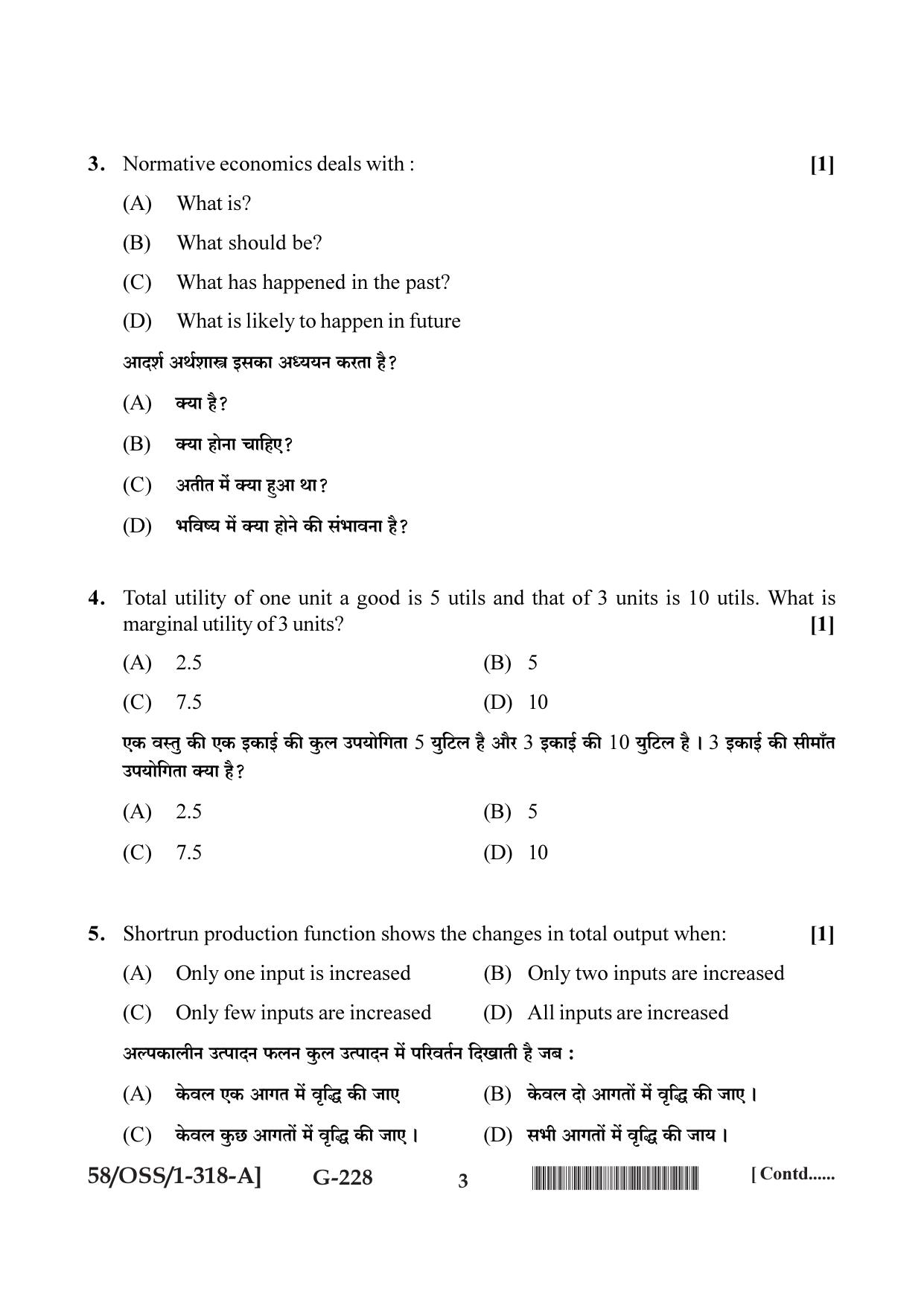 3. Normative economics deals with : [1]

(A) What is?

(B) What should be?

(C) What has happened in the past?

(D) What is likely to happen in future

आदर्श अर्थशास्त्र इसका अध्ययन करता है?

(A) क्या है?

(B) क्या होना चाहिए?

(C) अतीत में क्या हुआ था?

(D) भविष्य में क्या होने की संभावना है?

4. Total utility of one unit a good is 5 utils and that of 3 units is 10 utils. What is marginal utility of 3 units? [1]

(A) 2.5 (B) 5

(C) 7.5 (D) 10

एक वस्तु की एक इकाई की कुल उपयोगिता 5 युटिल है और 3 इकाई की 10 युटिल है। 3 इकाई की सीमाँत उपयोगिता क्या है?

(A) 2.5 (B) 5

(C) 7.5 (D) 10

5. Shortrun production function shows the changes in total output when: [1]

(A) Only one input is increased (B) Only two inputs are increased

(C) Only few inputs are increased (D) All inputs are increased

अल्पकालीन उत्पादन फलन कुल उत्पादन में परिवर्तन दिखाती है जब :

(A) केवल एक आगत में वृद्धि की जाए (B) केवल दो आगतों में वृद्धि की जाए।

(C) केवल कुछ आगतों में वृद्धि की जाए। (D) सभी आगतों में वृद्धि की जाय।

58/OSS/1-318-A] G-228 3 [Contd......